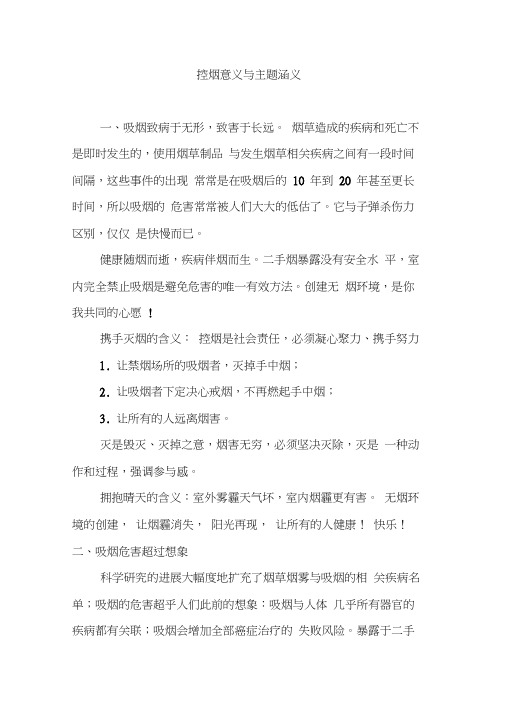 控烟意义与主题涵义

一、吸烟致病于无形，致害于长远。 烟草造成的疾病和死亡不是即时发生的，使用烟草制品 与发生烟草相关疾病之间有一段时间间隔，这些事件的出现 常常是在吸烟后的 10 年到 20 年甚至更长时间，所以吸烟的 危害常常被人们大大的低估了。它与子弹杀伤力区别，仅仅 是快慢而已。

健康随烟而逝，疾病伴烟而生。二手烟暴露没有安全水 平，室内完全禁止吸烟是避免危害的唯一有效方法。创建无 烟环境，是你我共同的心愿 ！

携手灭烟的含义： 控烟是社会责任，必须凝心聚力、携手努力

1. 让禁烟场所的吸烟者，灭掉手中烟；

2. 让吸烟者下定决心戒烟，不再燃起手中烟；

3. 让所有的人远离烟害。

灭是毁灭、灭掉之意，烟害无穷，必须坚决灭除，灭是 一种动作和过程，强调参与感。

拥抱晴天的含义：室外雾霾天气坏，室内烟霾更有害。 无烟环境的创建， 让烟霾消失， 阳光再现， 让所有的人健康！ 快乐！

二、吸烟危害超过想象

科学研究的进展大幅度地扩充了烟草烟雾与吸烟的相 关疾病名单；吸烟的危害超乎人们此前的想象；吸烟与人体 几乎所有器官的疾病都有关联；吸烟会增加全部癌症治疗的 失败风险。暴露于二手